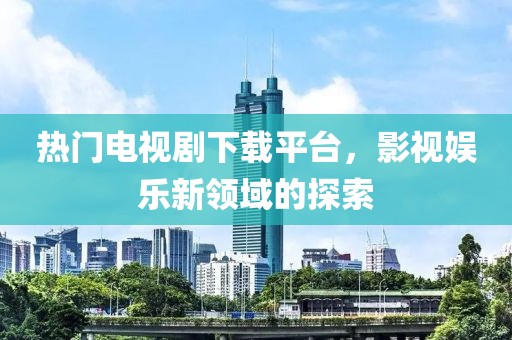 热门电视剧下载平台，影视娱乐新领域的探索